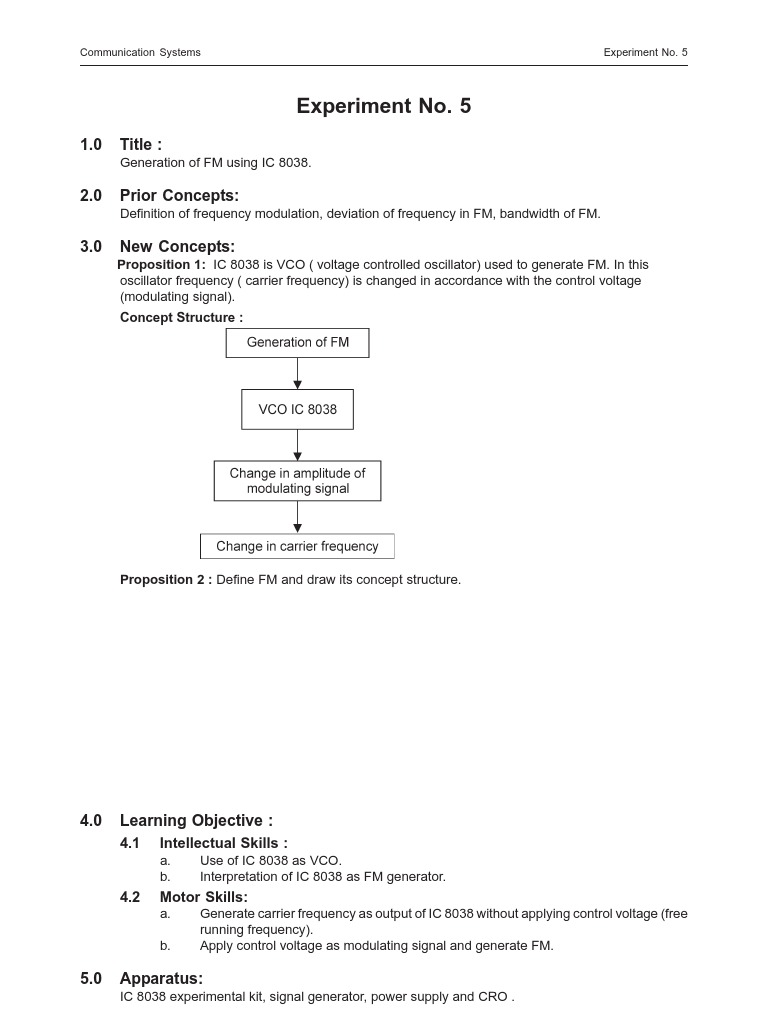 Communication Systems Experiment No. 5

Experiment No. 5

1.0 Title :
Generation of FM using IC 8038.

2.0 Prior Concepts:
Definition of frequency modulation, deviation of frequency in FM, bandwidth of FM.

3.0 New Concepts:
Proposition 1: IC 8038 is VCO ( voltage controlled oscillator) used to generate FM. In this oscillator frequency ( carrier frequency) is changed in accordance with the control voltage (modulating signal).

Concept Structure :

Generation of FM

VCO IC 8038

Change in amplitude of modulating signal

Change in carrier frequency

Proposition 2 : Define FM and draw its concept structure.

4.0 Learning Objective :
4.1 Intellectual Skills :
a. Use of IC 8038 as VCO.
b. Interpretation of IC 8038 as FM generator.
4.2 Motor Skills:
a. Generate carrier frequency as output of IC 8038 without applying control voltage (free running frequency).
b. Apply control voltage as modulating signal and generate FM.

5.0 Apparatus:
IC 8038 experimental kit, signal generator, power supply and CRO .